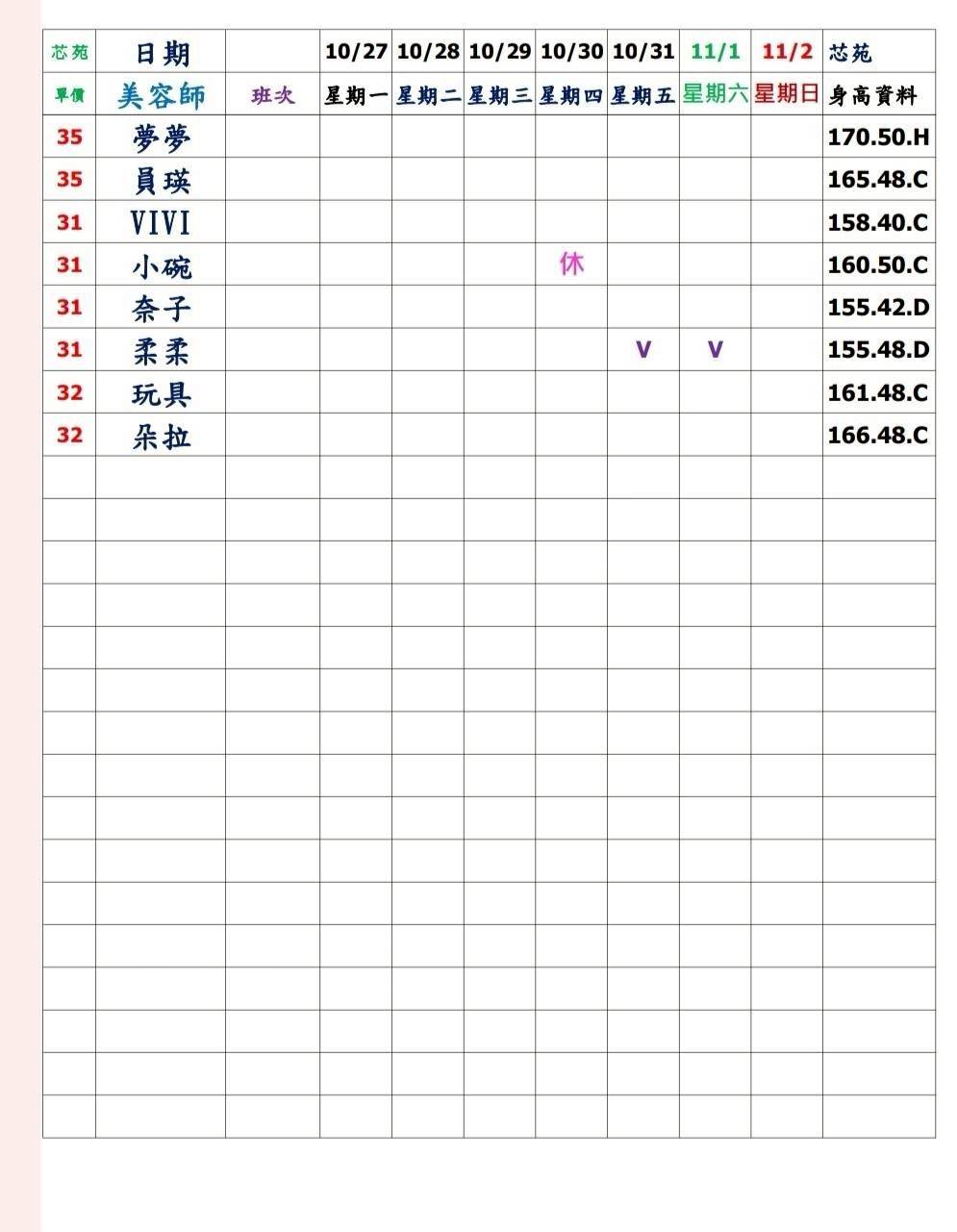 | 芯苑 | 日期 | | 10/27 | 10/28 | 10/29 | 10/30 | 10/31 | 11/1 | 11/2 | 芯苑 |
|---|---|---|---|---|---|---|---|---|---|---|
| 單價 | 美容師 | 班次 | 星期一 | 星期二 | 星期三 | 星期四 | 星期五 | 星期六 | 星期日 | 身高資料 |
| 35 | 夢夢 | | | | | | | | | 170.50.H |
| 35 | 員瑛 | | | | | | | | | 165.48.C |
| 31 | VIVI | | | | | | | | | 158.40.C |
| 31 | 小碗 | | | | | 休 | | | | 160.50.C |
| 31 | 奈子 | | | | | | | | | 155.42.D |
| 31 | 柔柔 | | | | | | V | V | | 155.48.D |
| 32 | 玩具 | | | | | | | | | 161.48.C |
| 32 | 朵拉 | | | | | | | | | 166.48.C |